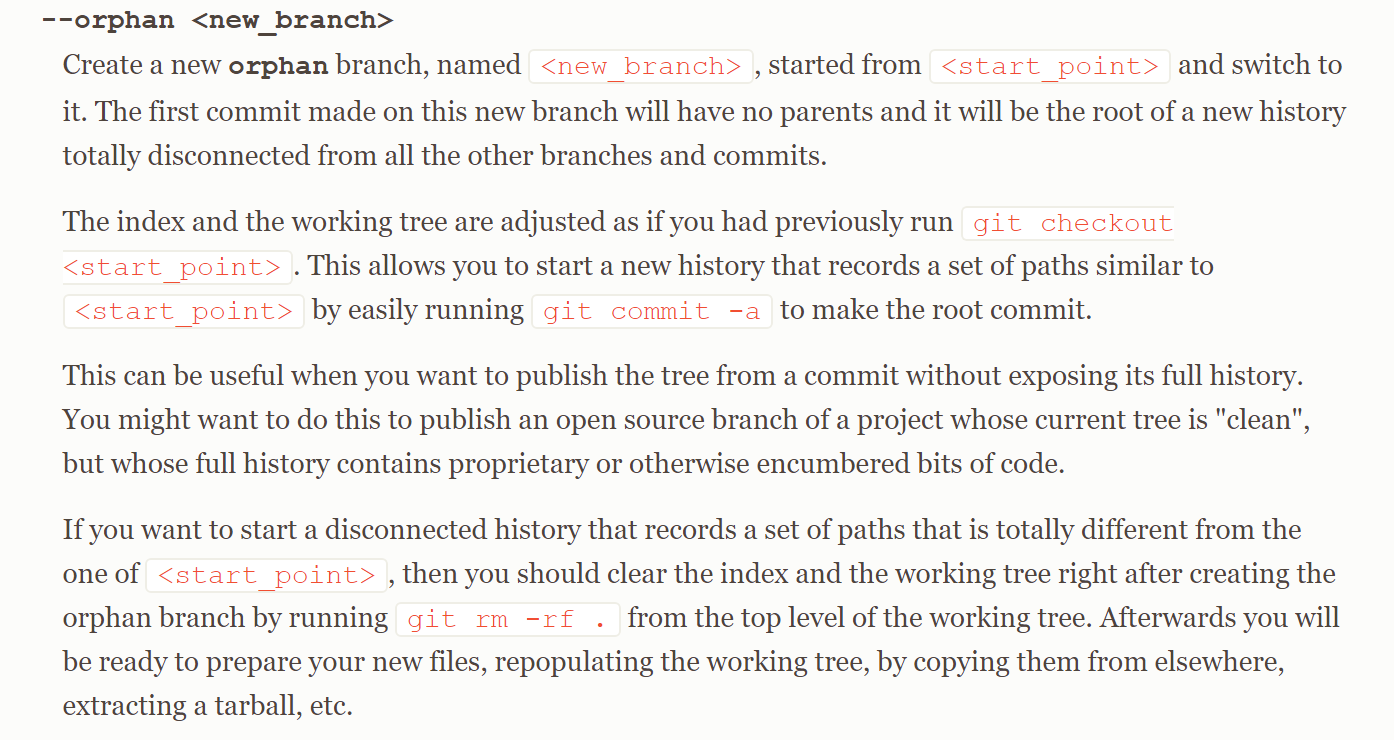 --orphan <new_branch>

Create a new orphan branch, named <new_branch>, started from <start_point> and switch to it. The first commit made on this new branch will have no parents and it will be the root of a new history totally disconnected from all the other branches and commits.

The index and the working tree are adjusted as if you had previously run git checkout <start_point>. This allows you to start a new history that records a set of paths similar to <start_point> by easily running git commit -a to make the root commit.

This can be useful when you want to publish the tree from a commit without exposing its full history. You might want to do this to publish an open source branch of a project whose current tree is "clean", but whose full history contains proprietary or otherwise encumbered bits of code.

If you want to start a disconnected history that records a set of paths that is totally different from the one of <start_point>, then you should clear the index and the working tree right after creating the orphan branch by running git rm -rf . from the top level of the working tree. Afterwards you will be ready to prepare your new files, repopulating the working tree, by copying them from elsewhere, extracting a tarball, etc.